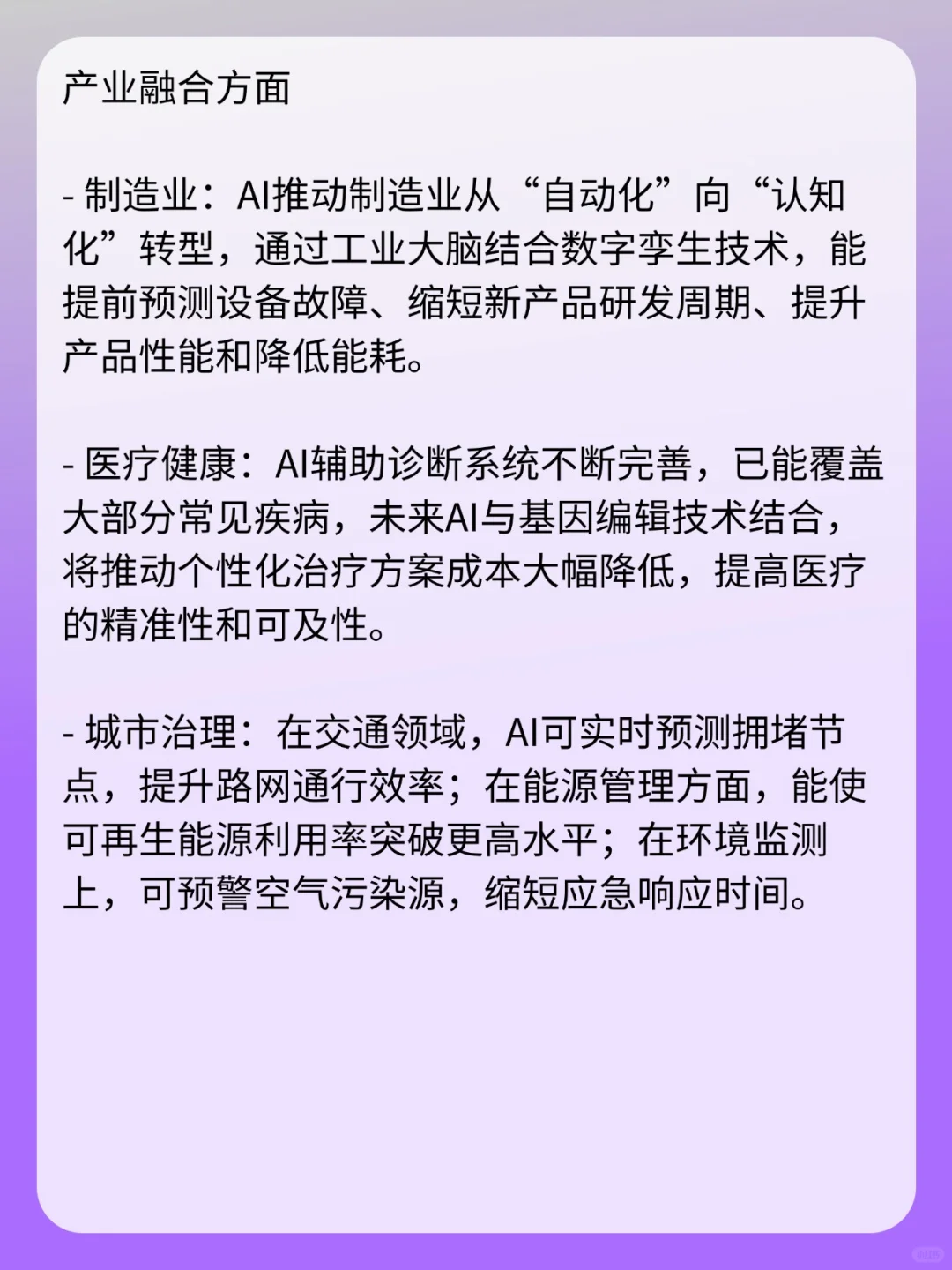 产业融合方面

- 制造业：AI推动制造业从“自动化”向“认知化”转型，通过工业大脑结合数字孪生技术，能提前预测设备故障、缩短新产品研发周期、提升产品性能和降低能耗。

- 医疗健康：AI辅助诊断系统不断完善，已能覆盖大部分常见疾病，未来AI与基因编辑技术结合，将推动个性化治疗方案成本大幅降低，提高医疗的精准性和可及性。

- 城市治理：在交通领域，AI可实时预测拥堵节点，提升路网通行效率；在能源管理方面，能使可再生能源利用率突破更高水平；在环境监测上，可预警空气污染源，缩短应急响应时间。